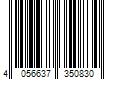 4 056637 350830